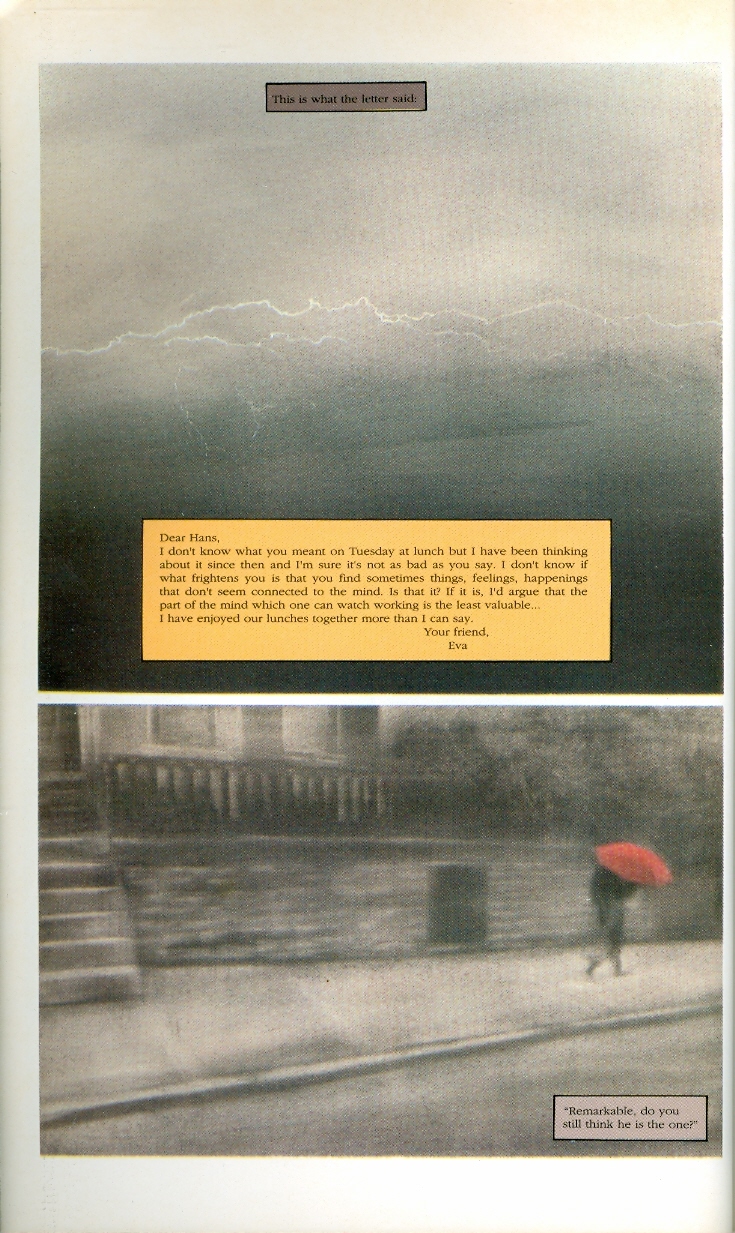 This is what the letter said:

Dear Hans,

I don't know what you meant on Tuesday at lunch but I have been thinking about it since then and I'm sure it's not as bad as you say. I don't know if what frightens you is that you find sometimes things, feelings, happenings that don't seem connected to the mind. Is that it? If it is, I'd argue that the part of the mind which one can watch working is the least valuable...

I have enjoyed our lunches together more than I can say.

Your friend,
Eva

"Remarkable, do you still think he is the one?"